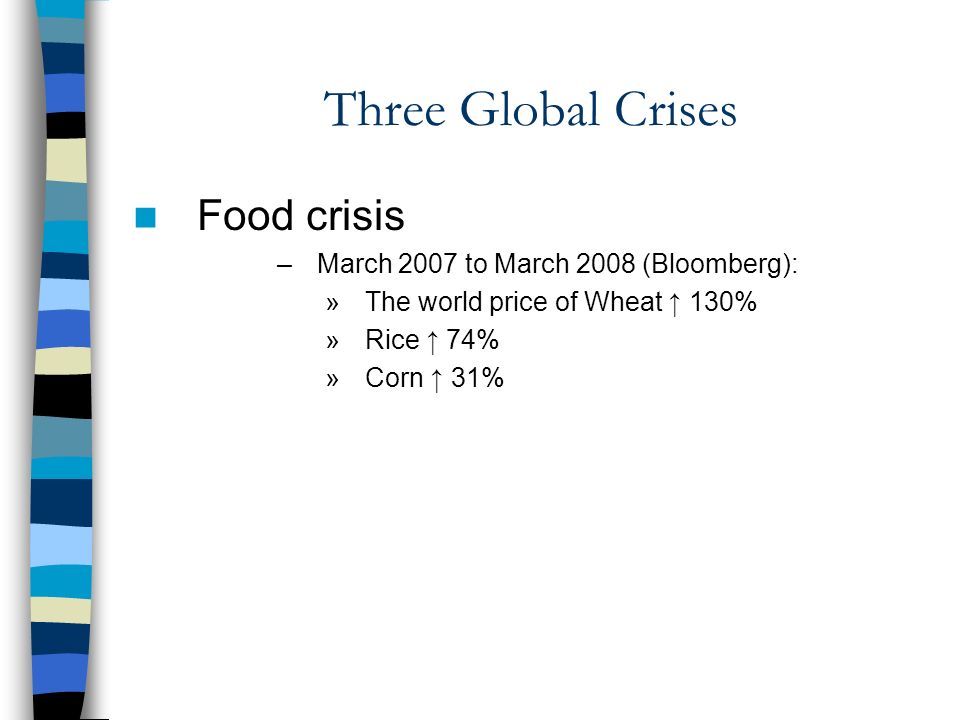 Three Global Crises

Food crisis

– March 2007 to March 2008 (Bloomberg):

» The world price of Wheat ↑ 130%

» Rice ↑ 74%

» Corn ↑ 31%